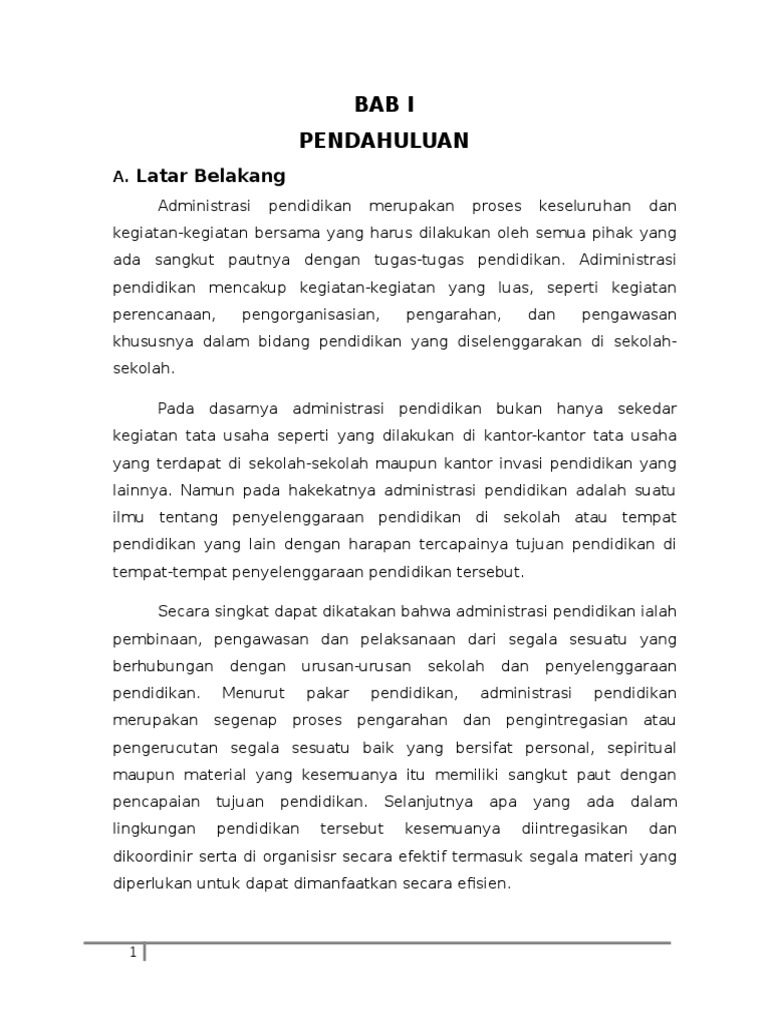 BAB I
PENDAHULUAN

A. Latar Belakang

Administrasi pendidikan merupakan proses keseluruhan dan kegiatan-kegiatan bersama yang harus dilakukan oleh semua pihak yang ada sangkut pautnya dengan tugas-tugas pendidikan. Adiministrasi pendidikan mencakup kegiatan-kegiatan yang luas, seperti kegiatan perencanaan, pengorganisasian, pengarahan, dan pengawasan khususnya dalam bidang pendidikan yang diselenggarakan di sekolah-sekolah.

Pada dasarnya administrasi pendidikan bukan hanya sekedar kegiatan tata usaha seperti yang dilakukan di kantor-kantor tata usaha yang terdapat di sekolah-sekolah maupun kantor invasi pendidikan yang lainnya. Namun pada hakekatnya administrasi pendidikan adalah suatu ilmu tentang penyelenggaraan pendidikan di sekolah atau tempat pendidikan yang lain dengan harapan tercapainya tujuan pendidikan di tempat-tempat penyelenggaraan pendidikan tersebut.

Secara singkat dapat dikatakan bahwa administrasi pendidikan ialah pembinaan, pengawasan dan pelaksanaan dari segala sesuatu yang berhubungan dengan urusan-urusan sekolah dan penyelenggaraan pendidikan. Menurut pakar pendidikan, administrasi pendidikan merupakan segenap proses pengarahan dan pengintregasian atau pengerucutan segala sesuatu baik yang bersifat personal, sepiritual maupun material yang kesemuanya itu memiliki sangkut paut dengan pencapaian tujuan pendidikan. Selanjutnya apa yang ada dalam lingkungan pendidikan tersebut kesemuanya diintregasikan dan dikoordinir serta di organisisr secara efektif termasuk segala materi yang diperlukan untuk dapat dimanfaatkan secara efisien.

1